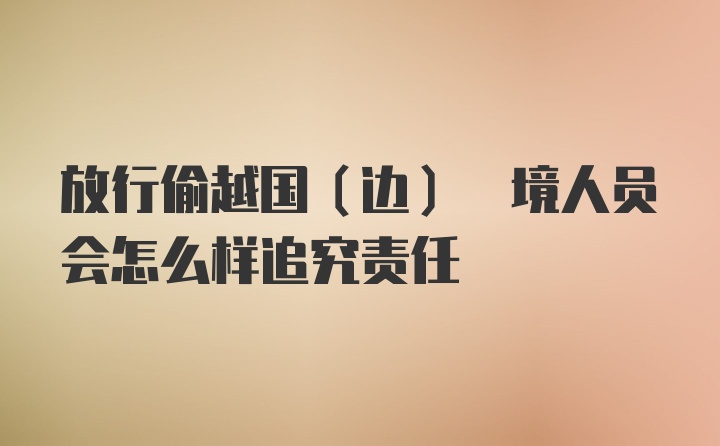 放行偷越国（边） 境人员会怎么样追究责任